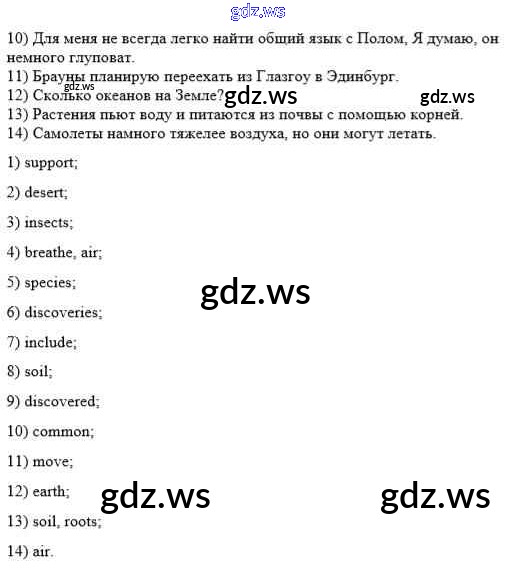 10) Для меня не всегда легко найти общий язык с Полом, Я думаю, он немного глуповат.
11) Брауны планирую переехать из Глазгоу в Эдинбург.
12) Сколько океанов на Земле?
13) Растения пьют воду и питаются из почвы с помощью корней.
14) Самолеты намного тяжелее воздуха, но они могут летать.

1) support;

2) desert;

3) insects;

4) breathe, air;

5) species;

6) discoveries;

7) include;

8) soil;

9) discovered;

10) common;

11) move;

12) earth;

13) soil, roots;

14) air.

gdz.ws